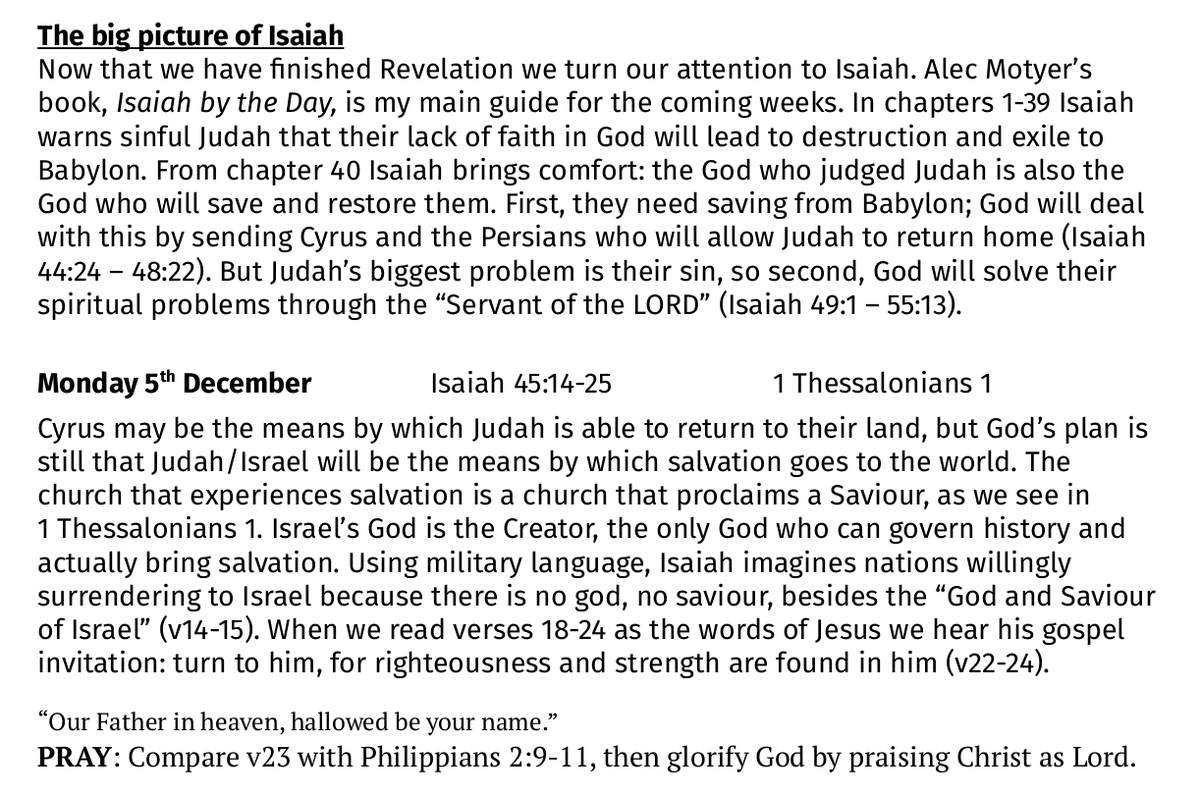 The big picture of Isaiah
Now that we have finished Revelation we turn our attention to Isaiah. Alec Motyer's book, Isaiah by the Day, is my main guide for the coming weeks. In chapters 1-39 Isaiah warns sinful Judah that their lack of faith in God will lead to destruction and exile to Babylon. From chapter 40 Isaiah brings comfort: the God who judged Judah is also the God who will save and restore them. First, they need saving from Babylon; God will deal with this by sending Cyrus and the Persians who will allow Judah to return home (Isaiah 44:24 – 48:22). But Judah's biggest problem is their sin, so second, God will solve their spiritual problems through the "Servant of the LORD" (Isaiah 49:1 – 55:13).

Monday 5$^{th}$ December Isaiah 45:14-25 1 Thessalonians 1
Cyrus may be the means by which Judah is able to return to their land, but God's plan is still that Judah/Israel will be the means by which salvation goes to the world. The church that experiences salvation is a church that proclaims a Saviour, as we see in 1 Thessalonians 1. Israel's God is the Creator, the only God who can govern history and actually bring salvation. Using military language, Isaiah imagines nations willingly surrendering to Israel because there is no god, no saviour, besides the "God and Saviour of Israel" (v14-15). When we read verses 18-24 as the words of Jesus we hear his gospel invitation: turn to him, for righteousness and strength are found in him (v22-24).

"Our Father in heaven, hallowed be your name."
PRAY: Compare v23 with Philippians 2:9-11, then glorify God by praising Christ as Lord.